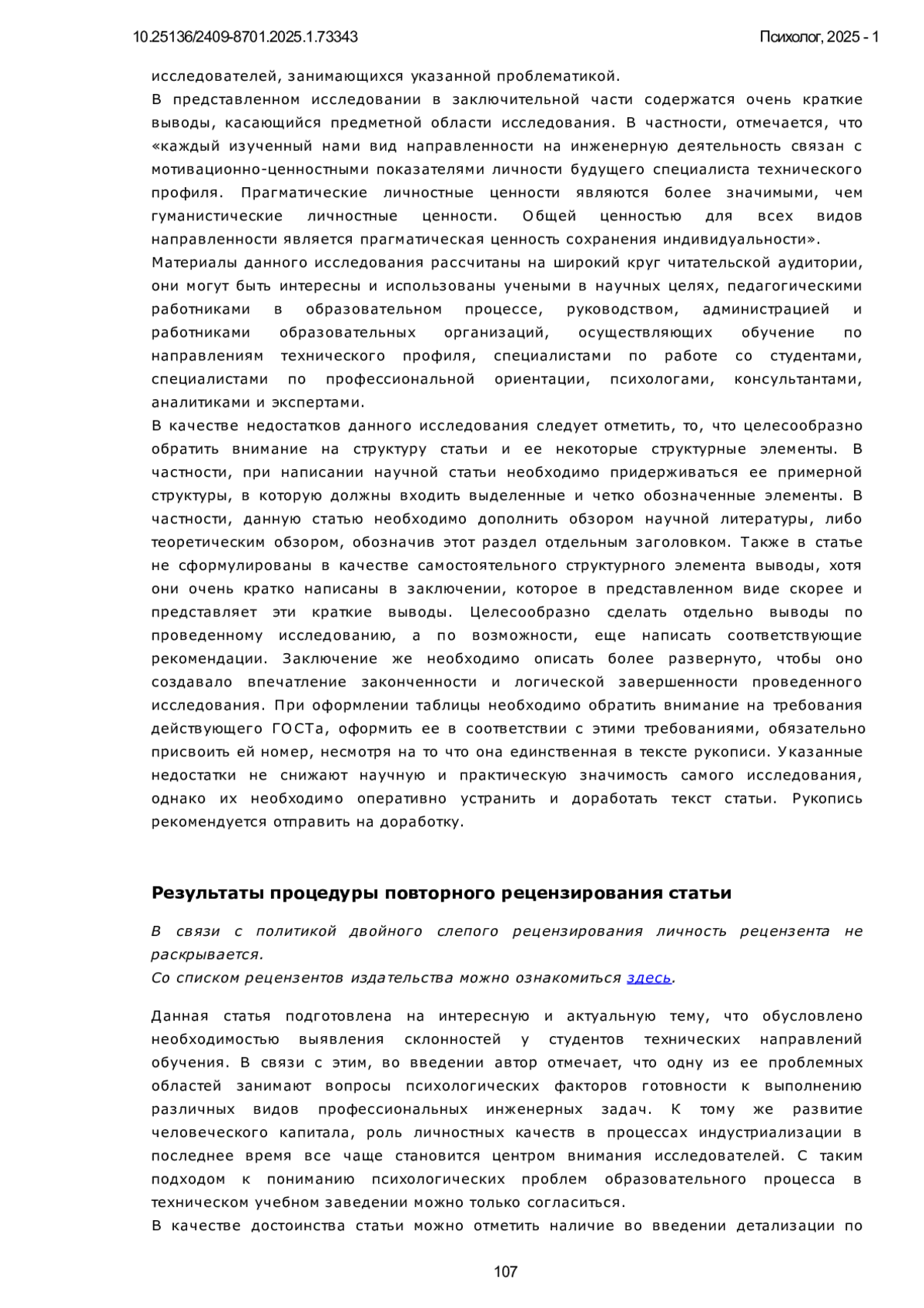 10.25136/2409-8701.2025.1.73343

Психолог, 2025 - 1

исследователей, занимающихся указанной проблематикой.

В представленном исследовании в заключительной части содержатся очень краткие выводы, касающийся предметной области исследования. В частности, отмечается, что «каждый изученный нами вид направленности на инженерную деятельность связан с мотивационно-ценностными показателями личности будущего специалиста технического профиля. Прагматические личностные ценности являются более значимыми, чем гуманистические личностные ценности. Общей ценностью для всех видов направленности является прагматическая ценность сохранения индивидуальности».

Материалы данного исследования рассчитаны на широкий круг читательской аудитории, они могут быть интересны и использованы учеными в научных целях, педагогическими работниками в образовательном процессе, руководством, администрацией и работниками образовательных организаций, осуществляющих обучение по направлениям технического профиля, специалистами по работе со студентами, специалистами по профессиональной ориентации, психологами, консультантами, аналитиками и экспертами.

В качестве недостатков данного исследования следует отметить, то, что целесообразно обратить внимание на структуру статьи и ее некоторые структурные элементы. В частности, при написании научной статьи необходимо придерживаться ее примерной структуры, в которую должны входить выделенные и четко обозначенные элементы. В частности, данную статью необходимо дополнить обзором научной литературы, либо теоретическим обзором, обозначив этот раздел отдельным заголовком. Также в статье не сформулированы в качестве самостоятельного структурного элемента выводы, хотя они очень кратко написаны в заключении, которое в представленном виде скорее и представляет эти краткие выводы. Целесообразно сделать отдельно выводы по проведенному исследованию, а по возможности, еще написать соответствующие рекомендации. Заключение же необходимо описать более развернуто, чтобы оно создавало впечатление законченности и логической завершенности проведенного исследования. При оформлении таблицы необходимо обратить внимание на требования действующего ГОСТа, оформить ее в соответствии с этими требованиями, обязательно присвоить ей номер, несмотря на то что она единственная в тексте рукописи. Указанные недостатки не снижают научную и практическую значимость самого исследования, однако их необходимо оперативно устранить и доработать текст статьи. Рукопись рекомендуется отправить на доработку.

Результаты процедуры повторного рецензирования статьи

В связи с политикой двойного слепого рецензирования личность рецензента не раскрывается.
Со списком рецензентов издательства можно ознакомиться здесь.

Данная статья подготовлена на интересную и актуальную тему, что обусловлено необходимостью выявления склонностей у студентов технических направлений обучения. В связи с этим, во введении автор отмечает, что одну из ее проблемных областей занимают вопросы психологических факторов готовности к выполнению различных видов профессиональных инженерных задач. К тому же развитие человеческого капитала, роль личностных качеств в процессах индустриализации в последнее время все чаще становится центром внимания исследователей. С таким подходом к пониманию психологических проблем образовательного процесса в техническом учебном заведении можно только согласиться.

В качестве достоинства статьи можно отметить наличие во введении детализации по

107